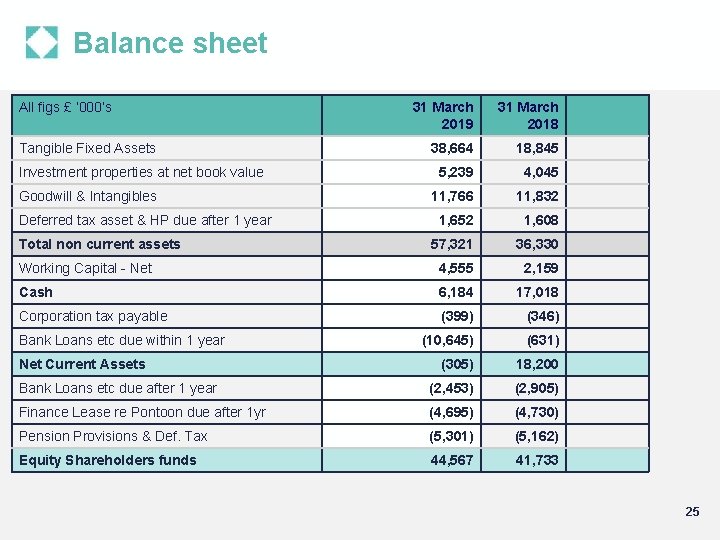 Balance sheet

| All figs £ '000's | 31 March 2019 | 31 March 2018 | |
|---|---|---|---|
| Tangible Fixed Assets | 38,664 | 18,845 | |
| Investment properties at net book value | 5,239 | 4,045 | |
| Goodwill & Intangibles | 11,766 | 11,832 | |
| Deferred tax asset & HP due after 1 year | 1,652 | 1,608 | |
| Total non current assets | 57,321 | 36,330 | |
| Working Capital - Net | 4,555 | 2,159 | |
| Cash | 6,184 | 17,018 | |
| Corporation tax payable | (399) | (346) | |
| Bank Loans etc due within 1 year | (10,645) | (631) | |
| Net Current Assets | (305) | 18,200 | |
| Bank Loans etc due after 1 year | (2,453) | (2,905) | |
| Finance Lease re Pontoon due after 1yr | (4,695) | (4,730) | |
| Pension Provisions & Def. Tax | (5,301) | (5,162) | |
| Equity Shareholders funds | 44,567 | 41,733 | |

25